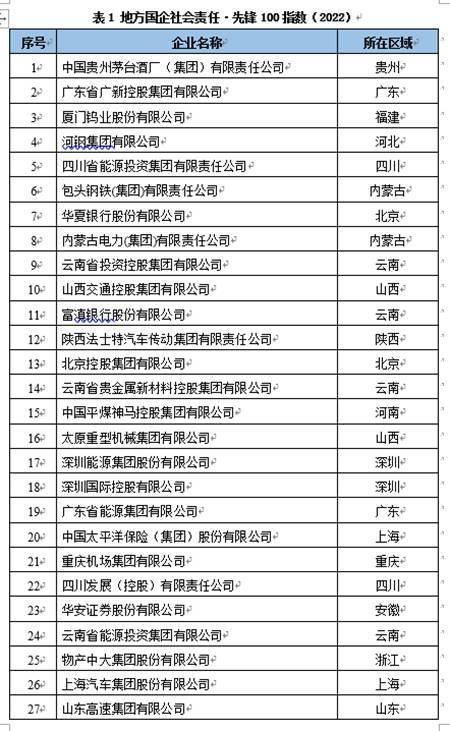 表 1 地方国企社会责任 · 先锋 100 指数（2022）

| 序号 | 企业名称 | 所在区域 |
|---|---|---|
| 1 | 中国贵州茅台酒厂（集团）有限责任公司 | 贵州 |
| 2 | 广东省广新控股集团有限公司 | 广东 |
| 3 | 厦门钨业股份有限公司 | 福建 |
| 4 | 河钢集团有限公司 | 河北 |
| 5 | 四川省能源投资集团有限责任公司 | 四川 |
| 6 | 包头钢铁(集团)有限责任公司 | 内蒙古 |
| 7 | 华夏银行股份有限公司 | 北京 |
| 8 | 内蒙古电力(集团)有限责任公司 | 内蒙古 |
| 9 | 云南省投资控股集团有限公司 | 云南 |
| 10 | 山西交通控股集团有限公司 | 山西 |
| 11 | 富滇银行股份有限公司 | 云南 |
| 12 | 陕西法士特汽车传动集团有限责任公司 | 陕西 |
| 13 | 北京控股集团有限公司 | 北京 |
| 14 | 云南省贵金属新材料控股集团有限公司 | 云南 |
| 15 | 中国平煤神马控股集团有限公司 | 河南 |
| 16 | 太原重型机械集团有限公司 | 山西 |
| 17 | 深圳能源集团股份有限公司 | 深圳 |
| 18 | 深圳国际控股有限公司 | 深圳 |
| 19 | 广东省能源集团有限公司 | 广东 |
| 20 | 中国太平洋保险（集团）股份有限公司 | 上海 |
| 21 | 重庆机场集团有限公司 | 重庆 |
| 22 | 四川发展（控股）有限责任公司 | 四川 |
| 23 | 华安证券股份有限公司 | 安徽 |
| 24 | 云南省能源投资集团有限公司 | 云南 |
| 25 | 物产中大集团股份有限公司 | 浙江 |
| 26 | 上海汽车集团股份有限公司 | 上海 |
| 27 | 山东高速集团有限公司 | 山东 |